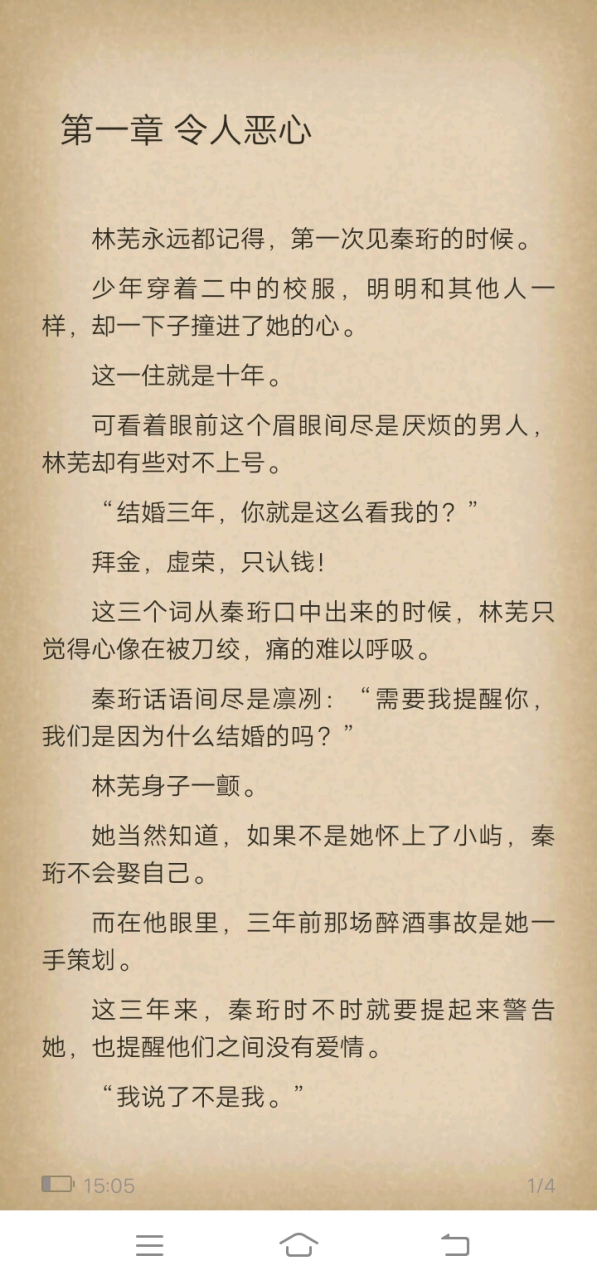 第一章 令人恶心

林芜永远都记得，第一次见秦珩的时候。

少年穿着二中的校服，明明和其他人一样，却一下子撞进了她的心。

这一住就是十年。

可看着眼前这个眉眼间尽是厌烦的男人，林芜却有些对不上号。

“结婚三年，你就是这么看我的？”

拜金，虚荣，只认钱!

这三个词从秦珩口中出来的时候，林芜只觉得心像在被刀绞，痛的难以呼吸。

秦珩话语间尽是凛冽：“需要我提醒你，我们是因为什么结婚的吗？”

林芜身子一颤。

她当然知道，如果不是她怀上了小屿，秦珩不会娶自己。

而在他眼里，三年前那场醉酒事故是她一手策划。

这三年来，秦珩时不时就要提起来警告她，也提醒他们之间没有爱情。

“我说了不是我。”

15:05

1/4